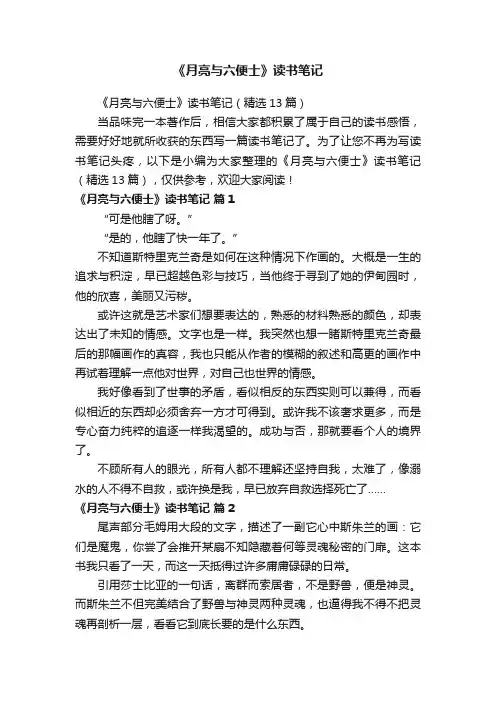 《月亮与六便士》读书笔记

《月亮与六便士》读书笔记（精选 13 篇）

当品味完一本著作后，相信大家都积累了属于自己的读书感悟，需要好好地就所收获的东西写一篇读书笔记了。为了让您不再为写读书笔记头疼，以下是小编为大家整理的《月亮与六便士》读书笔记（精选 13 篇），仅供参考，欢迎大家阅读！

《月亮与六便士》读书笔记 篇 1

“可是他瞎了呀。”

“是的，他瞎了快一年了。”

不知道斯特里克兰奇是如何在这种情况下作画的。大概是一生的追求与积淀，早已超越色彩与技巧，当他终于寻到了她的伊甸园时，他的欣喜，美丽又污秽。

或许这就是艺术家们想要表达的，熟悉的材料熟悉的颜色，却表达出了未知的情感。文字也是一样。我突然也想一睹斯特里克兰奇最后的那幅画作的真容，我也只能从作者的模糊的叙述和高更的画作中再试着理解一点他对世界，对自己也世界的情感。

我好像看到了世事的矛盾，看似相反的东西实则可以兼得，而看似相近的东西却必须舍弃一方才可得到。或许我不该奢求更多，而是专心奋力纯粹的追逐一样我渴望的。成功与否，那就要看个人的境界了。

不顾所有人的眼光，所有人都不理解还坚持自我，太难了，像溺水的人不得不自救，或许换是我，早已放弃自救选择死亡了……

《月亮与六便士》读书笔记 篇 2

尾声部分毛姆用大段的文字，描述了一副它心中斯朱兰的画：它们是魔鬼，你尝了会推开某扇不知隐藏着何等灵魂秘密的门扉。这本书我只看了一天，而这一天抵得过许多庸庸碌碌的日常。

引用莎士比亚的一句话，离群而索居者，不是野兽，便是神灵。而斯朱兰不但完美结合了野兽与神灵两种灵魂，也逼得我不得不把灵魂再剖析一层，看看它到底长要的是什么东西。